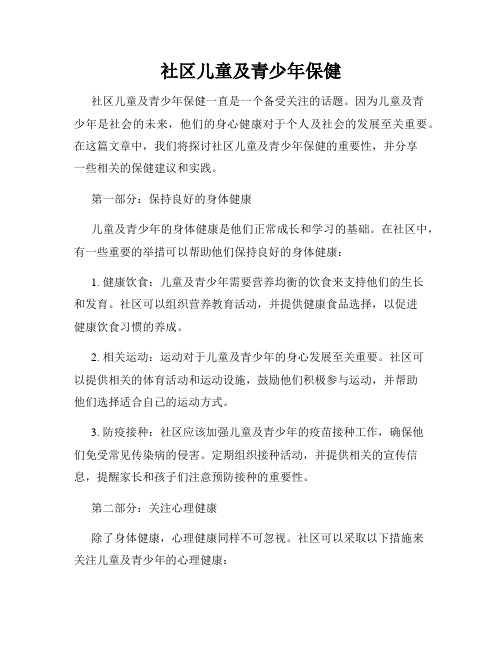 社区儿童及青少年保健

社区儿童及青少年保健一直是一个备受关注的话题。因为儿童及青少年是社会的未来，他们的身心健康对于个人及社会的发展至关重要。在这篇文章中，我们将探讨社区儿童及青少年保健的重要性，并分享一些相关的保健建议和实践。

第一部分：保持良好的身体健康

儿童及青少年的身体健康是他们正常成长和学习的基础。在社区中，有一些重要的举措可以帮助他们保持良好的身体健康：

1. 健康饮食：儿童及青少年需要营养均衡的饮食来支持他们的生长和发育。社区可以组织营养教育活动，并提供健康食品选择，以促进健康饮食习惯的养成。

2. 相关运动：运动对于儿童及青少年的身心发展至关重要。社区可以提供相关的体育活动和运动设施，鼓励他们积极参与运动，并帮助他们选择适合自己的运动方式。

3. 防疫接种：社区应该加强儿童及青少年的疫苗接种工作，确保他们免受常见传染病的侵害。定期组织接种活动，并提供相关的宣传信息，提醒家长和孩子们注意预防接种的重要性。

第二部分：关注心理健康

除了身体健康，心理健康同样不可忽视。社区可以采取以下措施来关注儿童及青少年的心理健康：